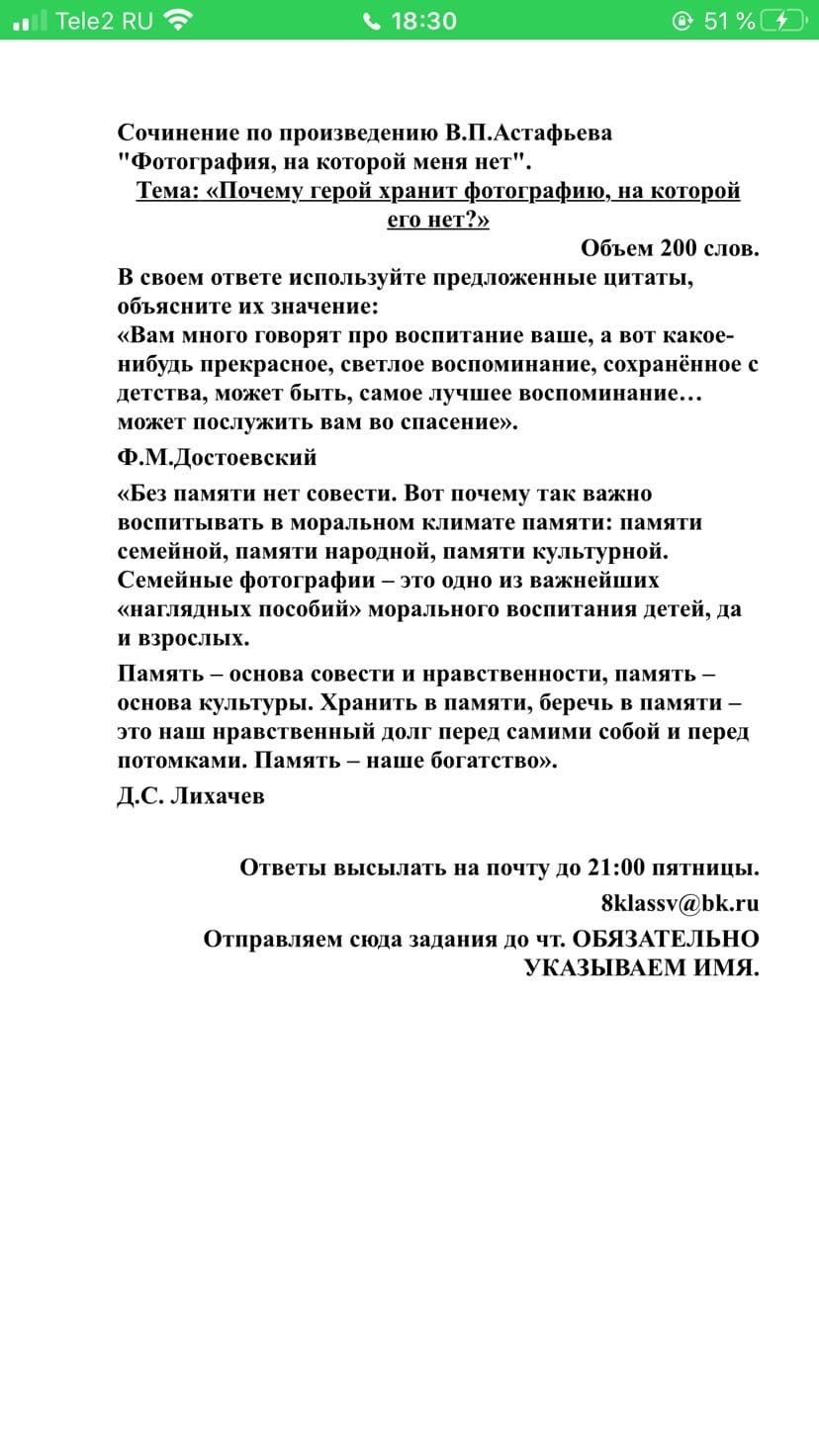 Tele2 RU 18:30 51 %

Сочинение по произведению В.П.Астафьева "Фотография, на которой меня нет".

Тема: «Почему герой хранит фотографию, на которой его нет?»

Объем 200 слов.

В своем ответе используйте предложенные цитаты, объясните их значение:
«Вам много говорят про воспитание ваше, а вот какое-нибудь прекрасное, светлое воспоминание, сохранённое с детства, может быть, самое лучшее воспоминание… может послужить вам во спасение».

Ф.М.Достоевский

«Без памяти нет совести. Вот почему так важно воспитывать в моральном климате памяти: памяти семейной, памяти народной, памяти культурной. Семейные фотографии – это одно из важнейших «наглядных пособий» морального воспитания детей, да и взрослых.

Память – основа совести и нравственности, память – основа культуры. Хранить в памяти, беречь в памяти – это наш нравственный долг перед самими собой и перед потомками. Память – наше богатство».

Д.С. Лихачев

Ответы высылать на почту до 21:00 пятницы.

8klassv@bk.ru

Отправляем сюда задания до чт. ОБЯЗАТЕЛЬНО УКАЗЫВАЕМ ИМЯ.